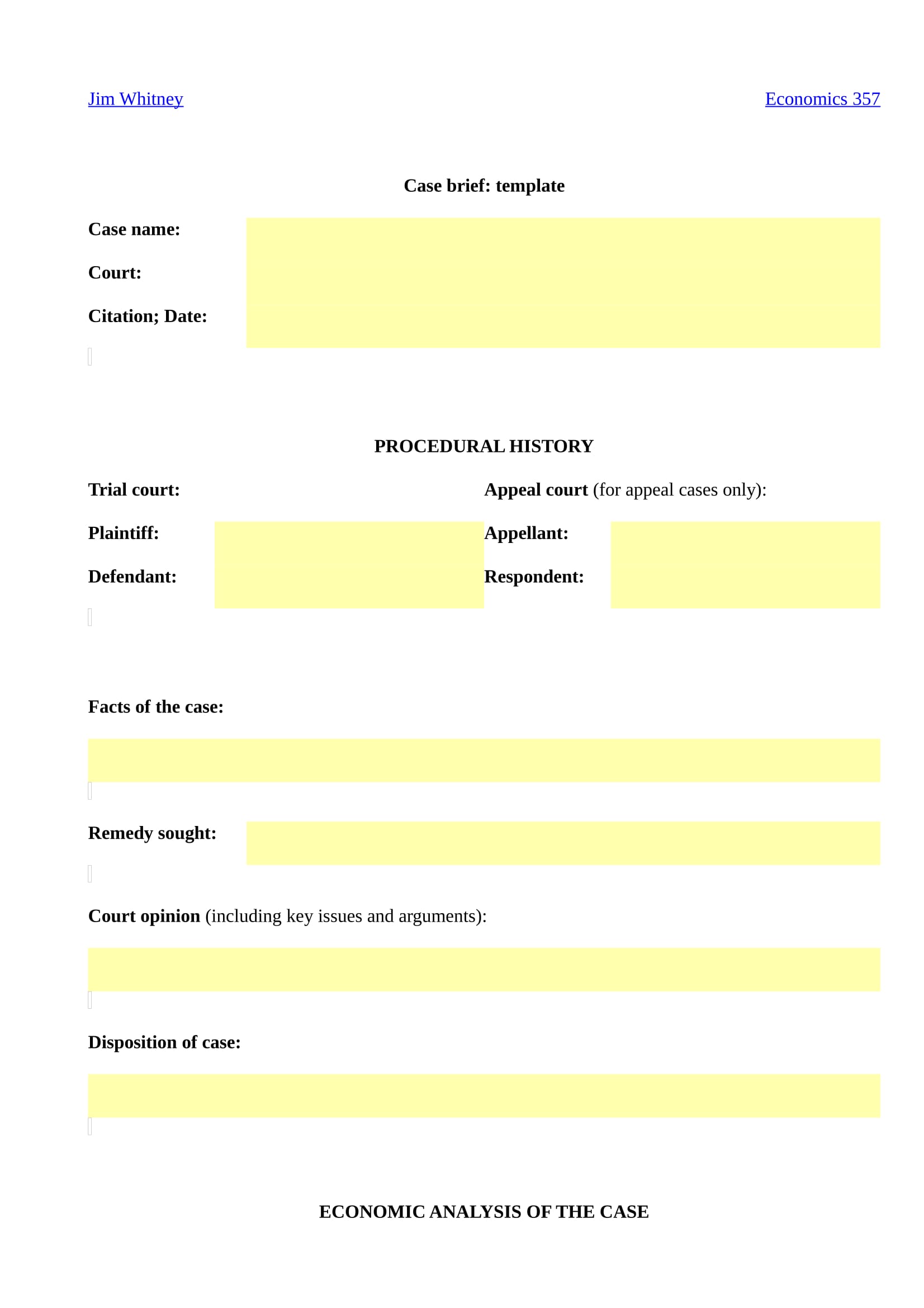 Jim Whitney

Economics 357

Case brief: template

Case name:

Court:

Citation; Date:

PROCEDURAL HISTORY

Trial court:

Plaintiff:

Defendant:

Appeal court (for appeal cases only):

Appellant:

Respondent:

Facts of the case:

Remedy sought:

Court opinion (including key issues and arguments):

Disposition of case:

ECONOMIC ANALYSIS OF THE CASE